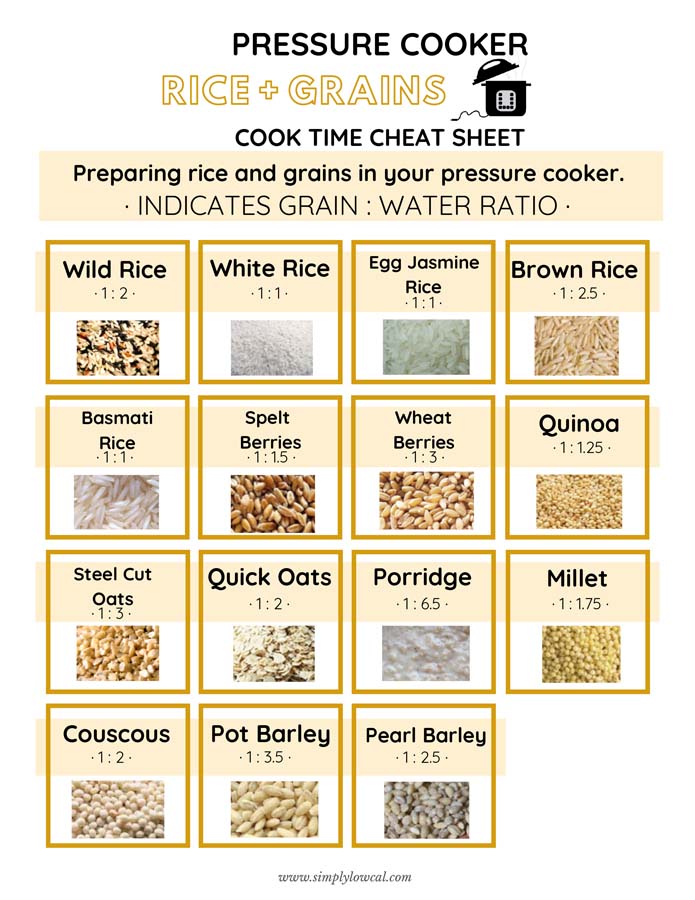 PRESSURE COOKER
RICE + GRAINS
COOK TIME CHEAT SHEET

Preparing rice and grains in your pressure cooker.
· INDICATES GRAIN : WATER RATIO ·

Wild Rice
· 1 : 2 ·

White Rice
· 1 : 1 ·

Egg Jasmine Rice
· 1 : 1 ·

Brown Rice
· 1 : 2.5 ·

Basmati Rice
· 1 : 1 ·

Spelt Berries
· 1 : 1.5 ·

Wheat Berries
· 1 : 3 ·

Quinoa
· 1 : 1.25 ·

Steel Cut Oats
· 1 : 3 ·

Quick Oats
· 1 : 2 ·

Porridge
· 1 : 6.5 ·

Millet
· 1 : 1.75 ·

Couscous
· 1 : 2 ·

Pot Barley
· 1 : 3.5 ·

Pearl Barley
· 1 : 2.5 ·

www.simplylowcal.com